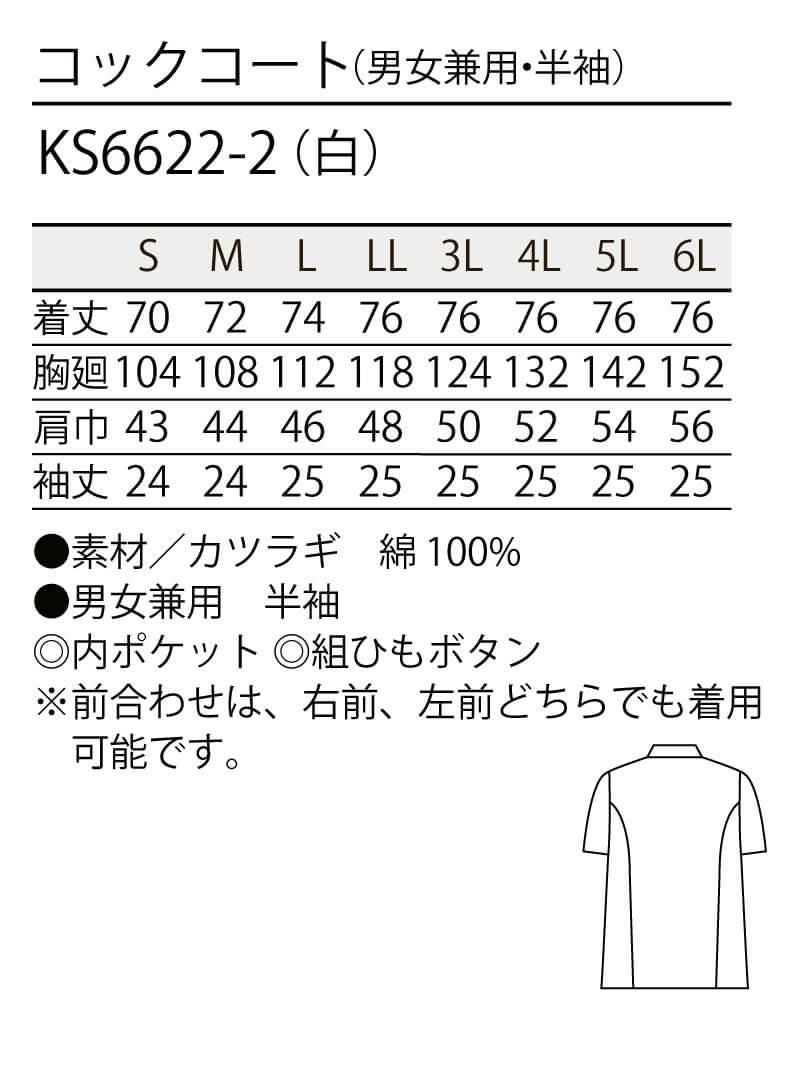 コックコート(男女兼用・半袖)

KS6622-2（白）

|  | S | M | L | LL | 3L | 4L | 5L | 6L |
|---|---|---|---|---|---|---|---|---|
| 着丈 | 70 | 72 | 74 | 76 | 76 | 76 | 76 | 76 |
| 胸廻 | 104 | 108 | 112 | 118 | 124 | 132 | 142 | 152 |
| 肩巾 | 43 | 44 | 46 | 48 | 50 | 52 | 54 | 56 |
| 袖丈 | 24 | 24 | 25 | 25 | 25 | 25 | 25 | 25 |

●素材／カツラギ　綿 100%
●男女兼用　半袖
◎内ポケット ◎組ひもボタン
※前合わせは、右前、左前どちらでも着用可能です。